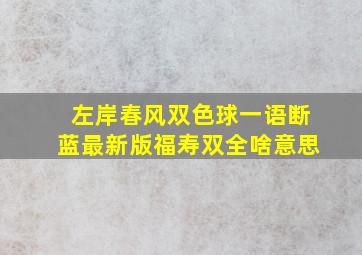 左岸春风双色球一语断蓝最新版福寿双全啥意思